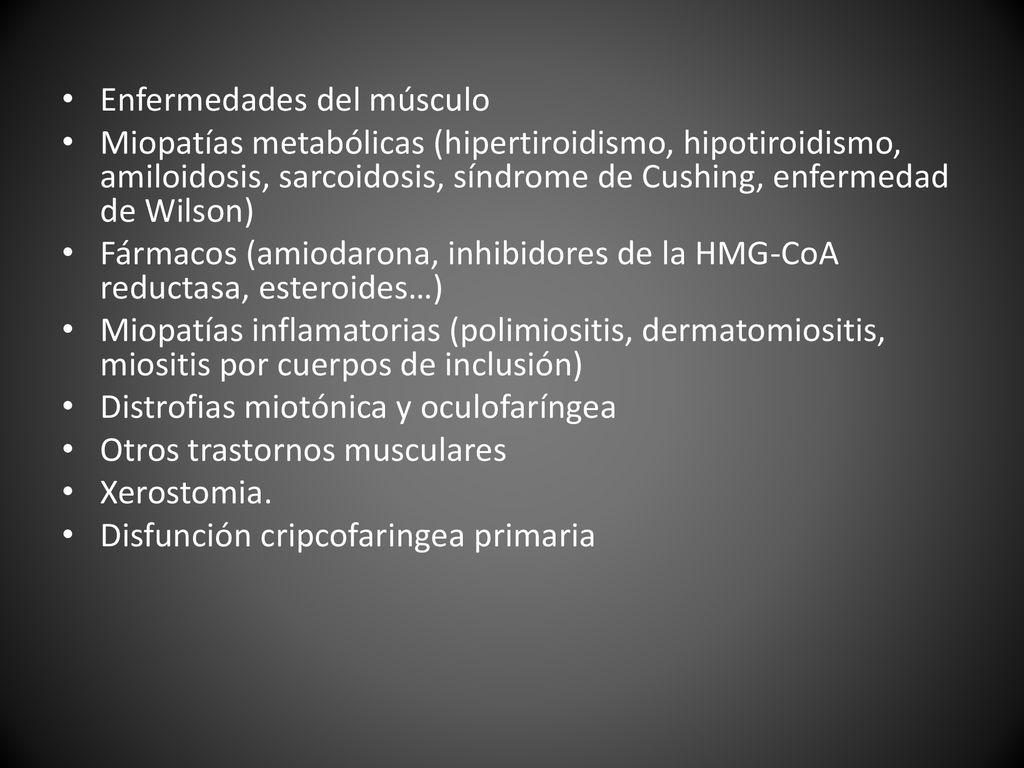 • Enfermedades del músculo
• Miopatías metabólicas (hipertiroidismo, hipotiroidismo, amiloidosis, sarcoidosis, síndrome de Cushing, enfermedad de Wilson)
• Fármacos (amiodarona, inhibidores de la HMG-CoA reductasa, esteroides…)
• Miopatías inflamatorias (polimiositis, dermatomiositis, miositis por cuerpos de inclusión)
• Distrofias miotónica y oculofaríngea
• Otros trastornos musculares
• Xerostomia.
• Disfunción cripcofaringea primaria